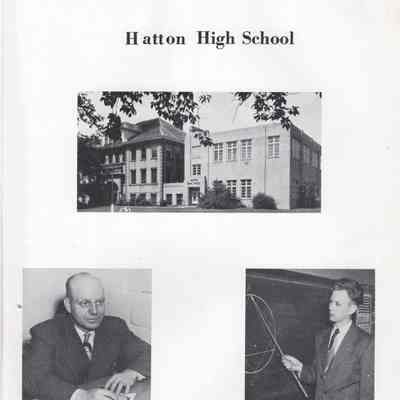 Hatton High School